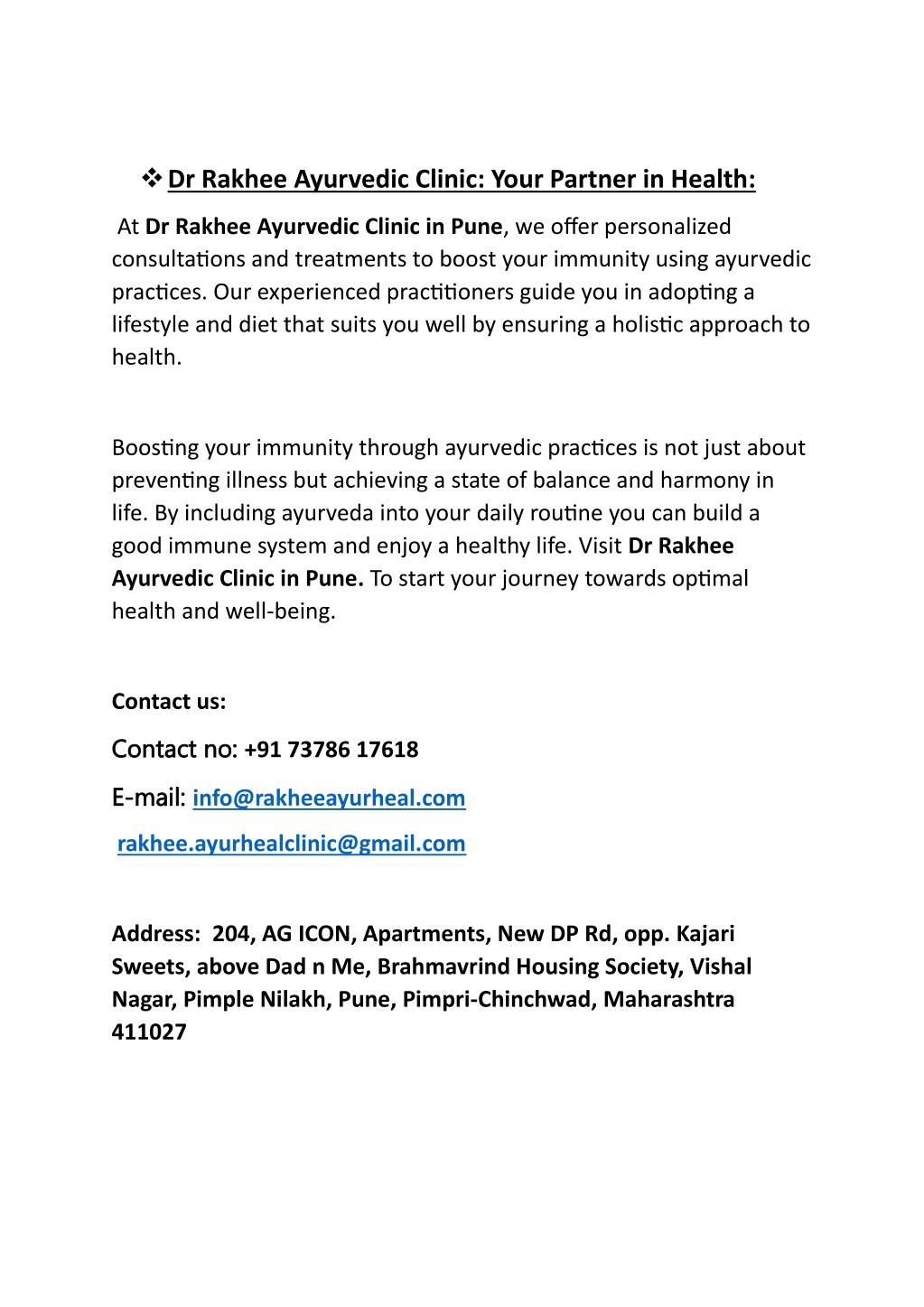 ❖ Dr Rakhee Ayurvedic Clinic: Your Partner in Health:

At Dr Rakhee Ayurvedic Clinic in Pune, we offer personalized consultations and treatments to boost your immunity using ayurvedic practices. Our experienced practitioners guide you in adopting a lifestyle and diet that suits you well by ensuring a holistic approach to health.

Boosting your immunity through ayurvedic practices is not just about preventing illness but achieving a state of balance and harmony in life. By including ayurveda into your daily routine you can build a good immune system and enjoy a healthy life. Visit Dr Rakhee Ayurvedic Clinic in Pune. To start your journey towards optimal health and well-being.

Contact us:

Contact no: +91 73786 17618

E-mail: info@rakheeayurheal.com

rakhee.ayurhealclinic@gmail.com

Address: 204, AG ICON, Apartments, New DP Rd, opp. Kajari Sweets, above Dad n Me, Brahmavrind Housing Society, Vishal Nagar, Pimple Nilakh, Pune, Pimpri-Chinchwad, Maharashtra 411027